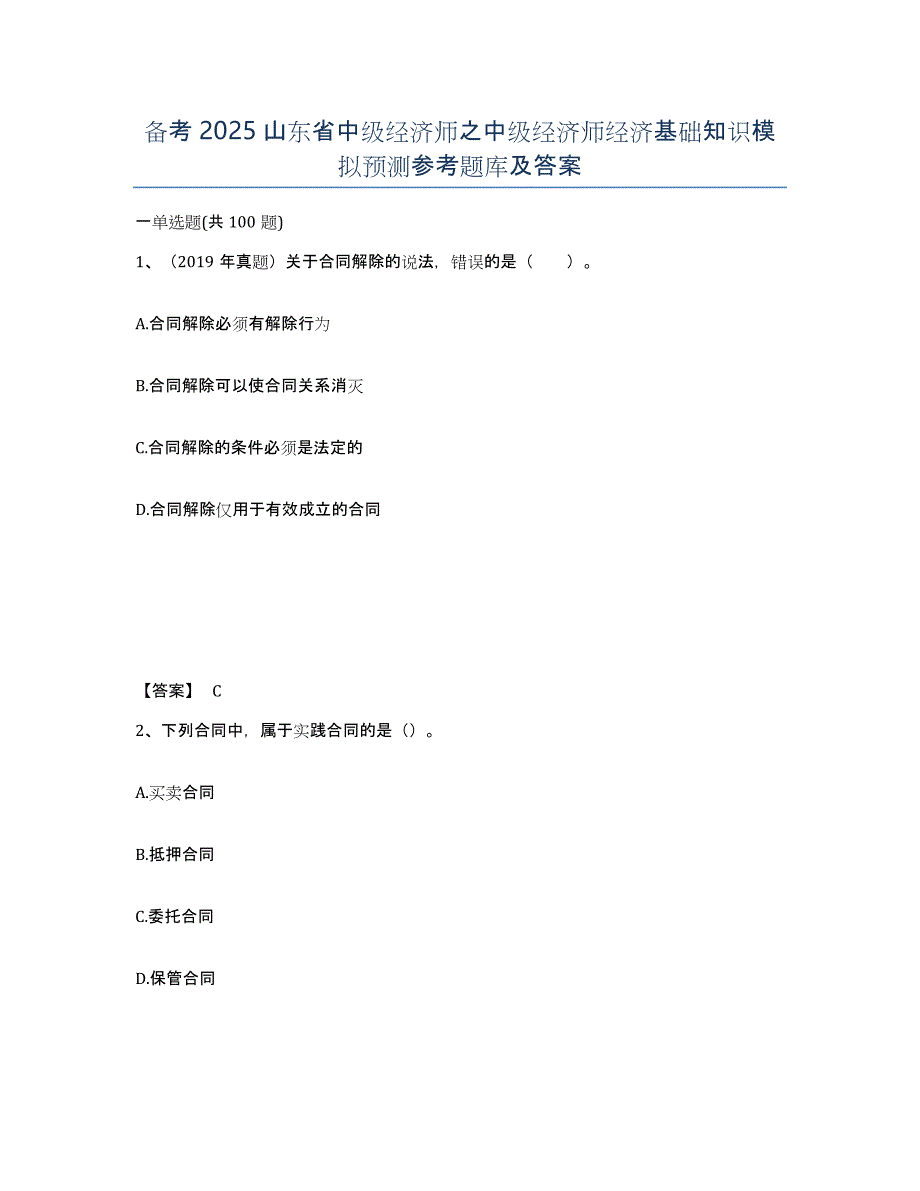 备考 2025 山东省中级经济师之中级经济师经济基础知识模拟预测参考题库及答案

一单选题(共 100 题)

1、（2019 年真题）关于合同解除的说法，错误的是（　　）。

A.合同解除必须有解除行为

B.合同解除可以使合同关系消灭

C.合同解除的条件必须是法定的

D.合同解除仅用于有效成立的合同

【答案】 C

2、下列合同中，属于实践合同的是（）。

A.买卖合同

B.抵押合同

C.委托合同

D.保管合同